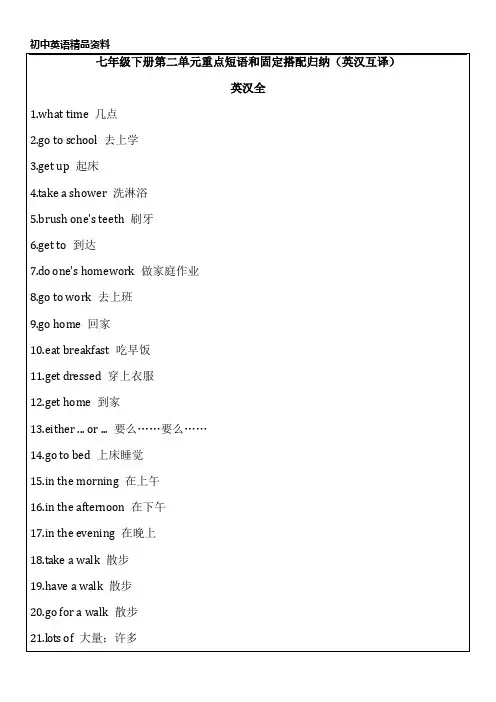 初中英语精品资料

七年级下册第二单元重点短语和固定搭配归纳（英汉互译）

英汉全

1.what time 几点

2.go to school 去上学

3.get up 起床

4.take a shower 洗淋浴

5.brush one's teeth 刷牙

6.get to 到达

7.do one's homework 做家庭作业

8.go to work 去上班

9.go home 回家

10.eat breakfast 吃早饭

11.get dressed 穿上衣服

12.get home 到家

13.either ... or ... 要么……要么……

14.go to bed 上床睡觉

15.in the morning 在上午

16.in the afternoon 在下午

17.in the evening 在晚上

18.take a walk 散步

19.have a walk 散步

20.go for a walk 散步

21.lots of 大量；许多